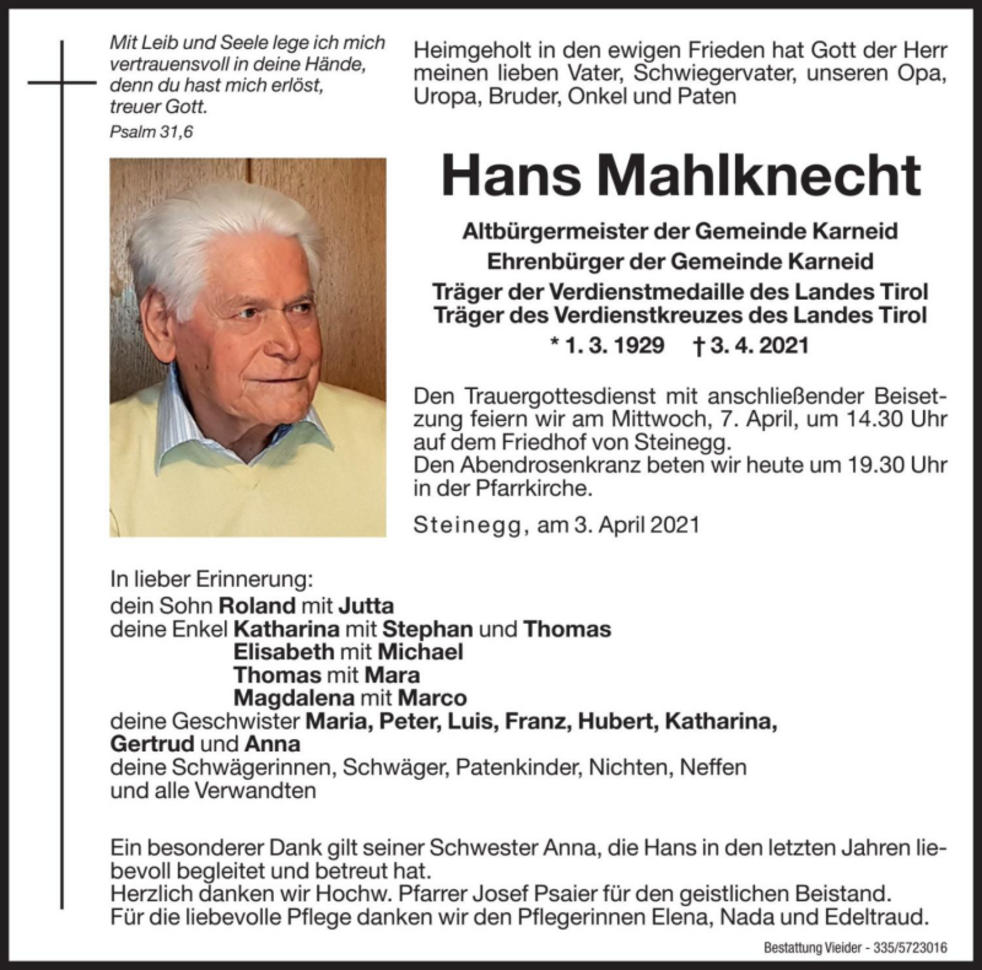 Mit Leib und Seele lege ich mich vertrauensvoll in deine Hände, denn du hast mich erlöst, treuer Gott.
Psalm 31,6

Heimgeholt in den ewigen Frieden hat Gott der Herr meinen lieben Vater, Schwiegervater, unseren Opa, Uropa, Bruder, Onkel und Paten

Hans Mahlknecht

Altbürgermeister der Gemeinde Karneid
Ehrenbürger der Gemeinde Karneid
Träger der Verdienstmedaille des Landes Tirol
Träger des Verdienstkreuzes des Landes Tirol
* 1. 3. 1929 † 3. 4. 2021

Den Trauergottesdienst mit anschließender Beisetzung feiern wir am Mittwoch, 7. April, um 14.30 Uhr auf dem Friedhof von Steinegg.
Den Abendrosenkranz beten wir heute um 19.30 Uhr in der Pfarrkirche.

Steinegg, am 3. April 2021

In lieber Erinnerung:
dein Sohn Roland mit Jutta
deine Enkel Katharina mit Stephan und Thomas
Elisabeth mit Michael
Thomas mit Mara
Magdalena mit Marco
deine Geschwister Maria, Peter, Luis, Franz, Hubert, Katharina, Gertrud und Anna
deine Schwägerinnen, Schwäger, Patenkinder, Nichten, Neffen und alle Verwandten

Ein besonderer Dank gilt seiner Schwester Anna, die Hans in den letzten Jahren liebevoll begleitet und betreut hat.
Herzlich danken wir Hochw. Pfarrer Josef Psaier für den geistlichen Beistand.
Für die liebevolle Pflege danken wir den Pflegerinnen Elena, Nada und Edeltraud.

Bestattung Vieider - 335/5723016